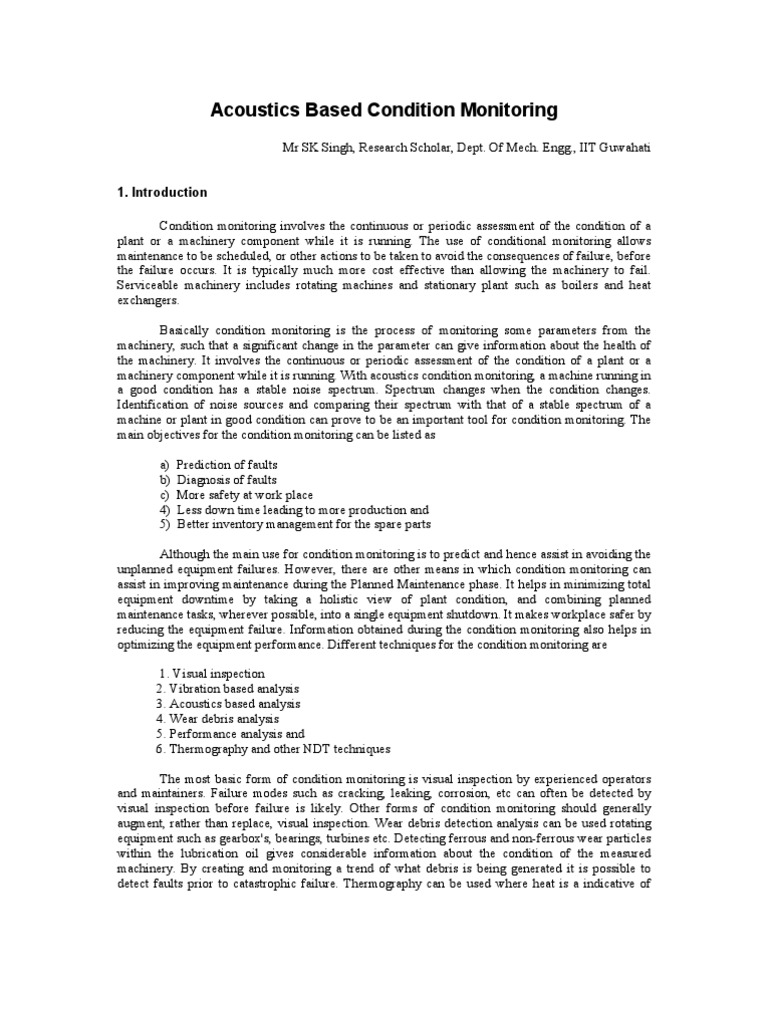 Acoustics Based Condition Monitoring

Mr SK Singh, Research Scholar, Dept. Of Mech. Engg., IIT Guwahati

1. Introduction

Condition monitoring involves the continuous or periodic assessment of the condition of a plant or a machinery component while it is running. The use of conditional monitoring allows maintenance to be scheduled, or other actions to be taken to avoid the consequences of failure, before the failure occurs. It is typically much more cost effective than allowing the machinery to fail. Serviceable machinery includes rotating machines and stationary plant such as boilers and heat exchangers.

Basically condition monitoring is the process of monitoring some parameters from the machinery, such that a significant change in the parameter can give information about the health of the machinery. It involves the continuous or periodic assessment of the condition of a plant or a machinery component while it is running. With acoustics condition monitoring, a machine running in a good condition has a stable noise spectrum. Spectrum changes when the condition changes. Identification of noise sources and comparing their spectrum with that of a stable spectrum of a machine or plant in good condition can prove to be an important tool for condition monitoring. The main objectives for the condition monitoring can be listed as

a) Prediction of faults
b) Diagnosis of faults
c) More safety at work place
4) Less down time leading to more production and
5) Better inventory management for the spare parts

Although the main use for condition monitoring is to predict and hence assist in avoiding the unplanned equipment failures. However, there are other means in which condition monitoring can assist in improving maintenance during the Planned Maintenance phase. It helps in minimizing total equipment downtime by taking a holistic view of plant condition, and combining planned maintenance tasks, wherever possible, into a single equipment shutdown. It makes workplace safer by reducing the equipment failure. Information obtained during the condition monitoring also helps in optimizing the equipment performance. Different techniques for the condition monitoring are

1. Visual inspection
2. Vibration based analysis
3. Acoustics based analysis
4. Wear debris analysis
5. Performance analysis and
6. Thermography and other NDT techniques

The most basic form of condition monitoring is visual inspection by experienced operators and maintainers. Failure modes such as cracking, leaking, corrosion, etc can often be detected by visual inspection before failure is likely. Other forms of condition monitoring should generally augment, rather than replace, visual inspection. Wear debris detection analysis can be used rotating equipment such as gearbox's, bearings, turbines etc. Detecting ferrous and non-ferrous wear particles within the lubrication oil gives considerable information about the condition of the measured machinery. By creating and monitoring a trend of what debris is being generated it is possible to detect faults prior to catastrophic failure. Thermography can be used where heat is a indicative of